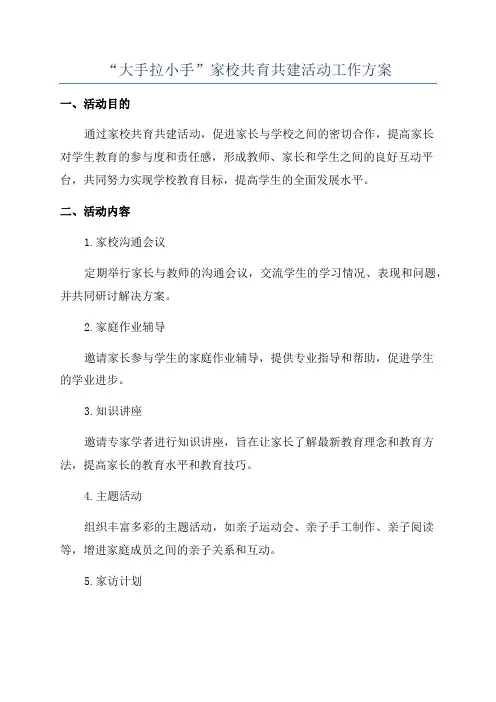 “大手拉小手”家校共育共建活动工作方案

一、活动目的

通过家校共育共建活动，促进家长与学校之间的密切合作，提高家长对学生教育的参与度和责任感，形成教师、家长和学生之间的良好互动平台，共同努力实现学校教育目标，提高学生的全面发展水平。

二、活动内容

1.家校沟通会议

定期举行家长与教师的沟通会议，交流学生的学习情况、表现和问题，并共同研讨解决方案。

2.家庭作业辅导

邀请家长参与学生的家庭作业辅导，提供专业指导和帮助，促进学生的学业进步。

3.知识讲座

邀请专家学者进行知识讲座，旨在让家长了解最新教育理念和教育方法，提高家长的教育水平和教育技巧。

4.主题活动

组织丰富多彩的主题活动，如亲子运动会、亲子手工制作、亲子阅读等，增进家庭成员之间的亲子关系和互动。

5.家访计划